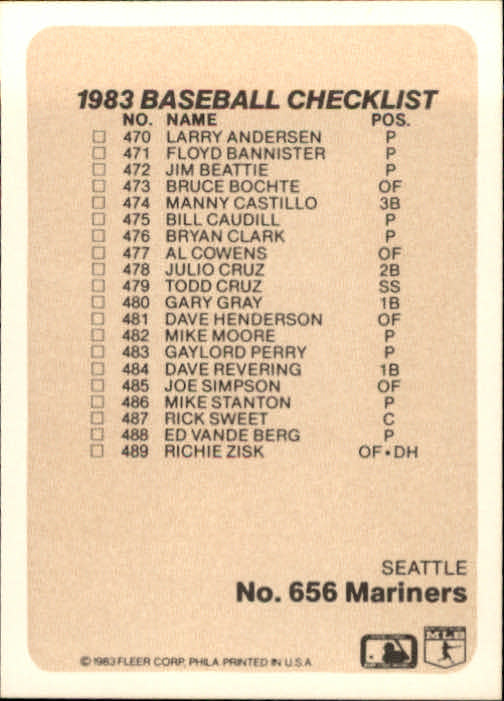 1983 BASEBALL CHECKLIST

| | NO. | NAME | POS. |
|---|---|---|---|
| ☐ | 470 | LARRY ANDERSEN | P |
| ☐ | 471 | FLOYD BANNISTER | P |
| ☐ | 472 | JIM BEATTIE | P |
| ☐ | 473 | BRUCE BOCHTE | OF |
| ☐ | 474 | MANNY CASTILLO | 3B |
| ☐ | 475 | BILL CAUDILL | P |
| ☐ | 476 | BRYAN CLARK | P |
| ☐ | 477 | AL COWENS | OF |
| ☐ | 478 | JULIO CRUZ | 2B |
| ☐ | 479 | TODD CRUZ | SS |
| ☐ | 480 | GARY GRAY | 1B |
| ☐ | 481 | DAVE HENDERSON | OF |
| ☐ | 482 | MIKE MOORE | P |
| ☐ | 483 | GAYLORD PERRY | P |
| ☐ | 484 | DAVE REVERING | 1B |
| ☐ | 485 | JOE SIMPSON | OF |
| ☐ | 486 | MIKE STANTON | P |
| ☐ | 487 | RICK SWEET | C |
| ☐ | 488 | ED VANDE BERG | P |
| ☐ | 489 | RICHIE ZISK | OF•DH |

SEATTLE
No. 656 Mariners

© 1983 FLEER CORP. PHILA. PRINTED IN U.S.A.